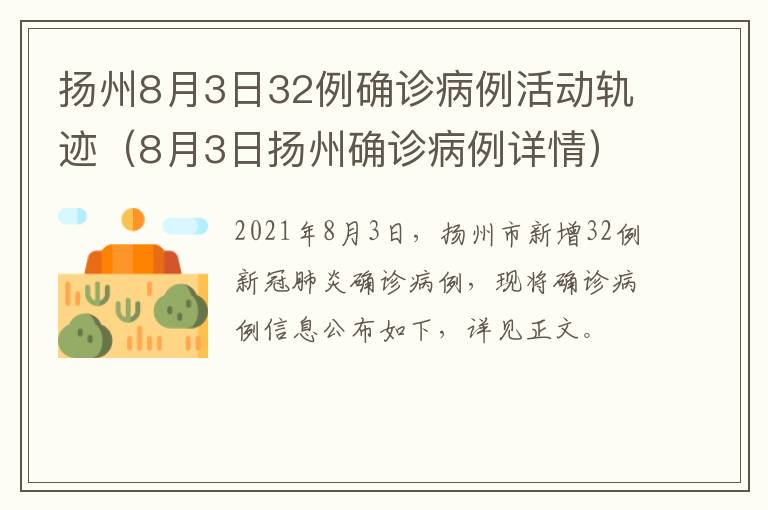 扬州8月3日32例确诊病例活动轨迹（8月3日扬州确诊病例详情）

2021年8月3日，扬州市新增32例新冠肺炎确诊病例，现将确诊病例信息公布如下，详见正文。